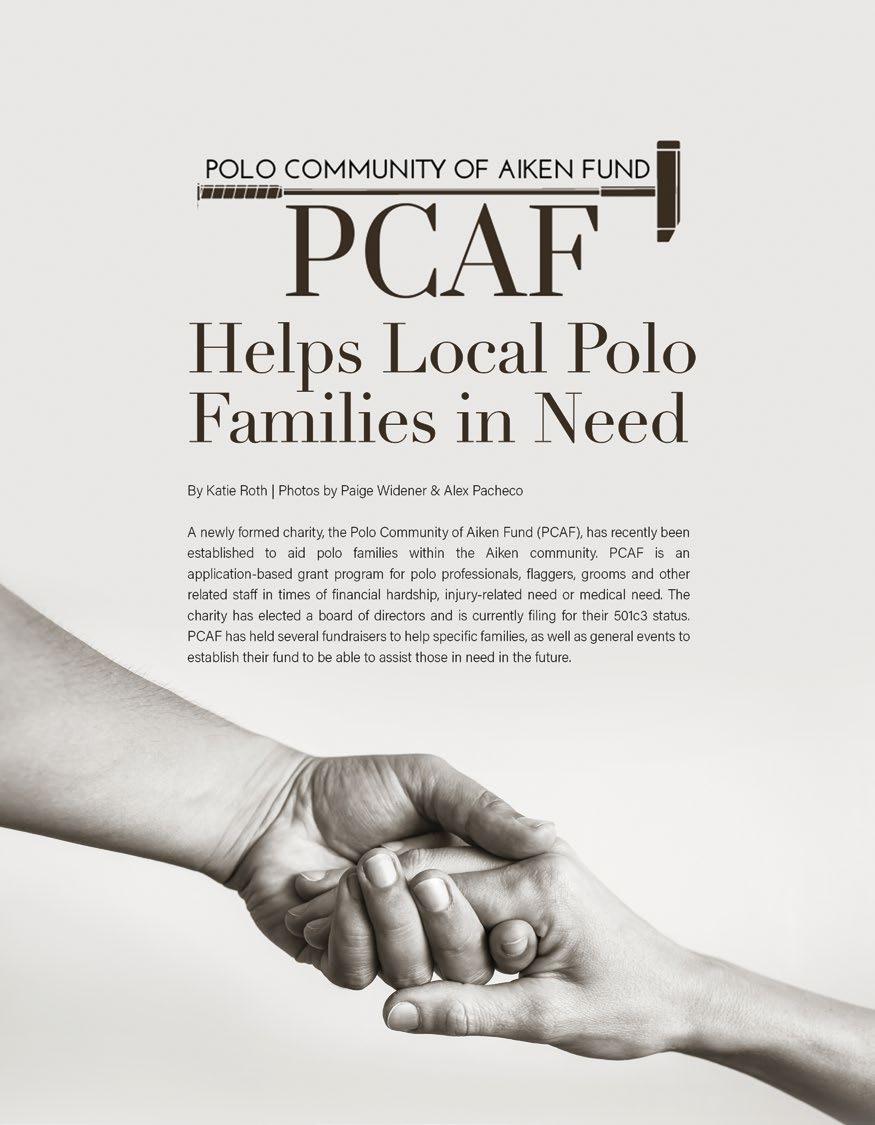 POLO COMMUNITY OF AIKEN FUND

PCAF

Helps Local Polo Families in Need

By Katie Roth | Photos by Paige Widener & Alex Pacheco

A newly formed charity, the Polo Community of Aiken Fund (PCAF), has recently been established to aid polo families within the Aiken community. PCAF is an application-based grant program for polo professionals, flaggers, grooms and other related staff in times of financial hardship, injury-related need or medical need. The charity has elected a board of directors and is currently filing for their 501c3 status. PCAF has held several fundraisers to help specific families, as well as general events to establish their fund to be able to assist those in need in the future.